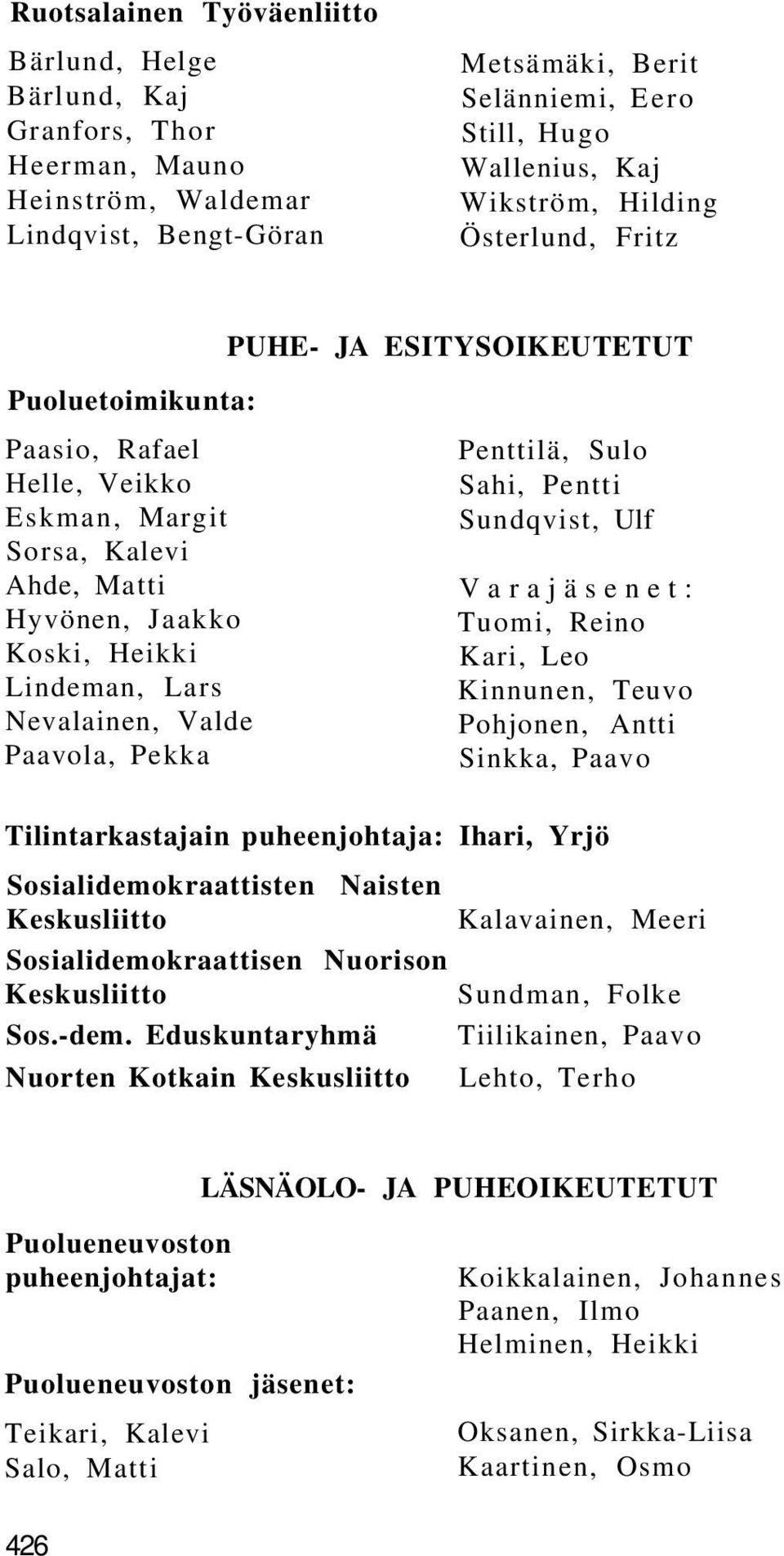 Ruotsalainen Työväenliitto

Bärlund, Helge
Bärlund, Kaj
Granfors, Thor
Heerman, Mauno
Heinström, Waldemar
Lindqvist, Bengt-Göran

Metsämäki, Berit
Selänniemi, Eero
Still, Hugo
Wallenius, Kaj
Wikström, Hilding
Österlund, Fritz

PUHE- JA ESITYSOIKEUTETUT

Puoluetoimikunta:

Paasio, Rafael
Helle, Veikko
Eskman, Margit
Sorsa, Kalevi
Ahde, Matti
Hyvönen, Jaakko
Koski, Heikki
Lindeman, Lars
Nevalainen, Valde
Paavola, Pekka

Penttilä, Sulo
Sahi, Pentti
Sundqvist, Ulf

Varajäsenet:
Tuomi, Reino
Kari, Leo
Kinnunen, Teuvo
Pohjonen, Antti
Sinkka, Paavo

Tilintarkastajain puheenjohtaja: Ihari, Yrjö

Sosialidemokraattisten Naisten Keskusliitto Kalavainen, Meeri

Sosialidemokraattisen Nuorison Keskusliitto Sundman, Folke

Sos.-dem. Eduskuntaryhmä Tiilikainen, Paavo

Nuorten Kotkain Keskusliitto Lehto, Terho

LÄSNÄOLO- JA PUHEOIKEUTETUT

Puolueneuvoston puheenjohtajat:

Koikkalainen, Johannes
Paanen, Ilmo
Helminen, Heikki

Puolueneuvoston jäsenet:

Teikari, Kalevi
Salo, Matti

Oksanen, Sirkka-Liisa
Kaartinen, Osmo

426